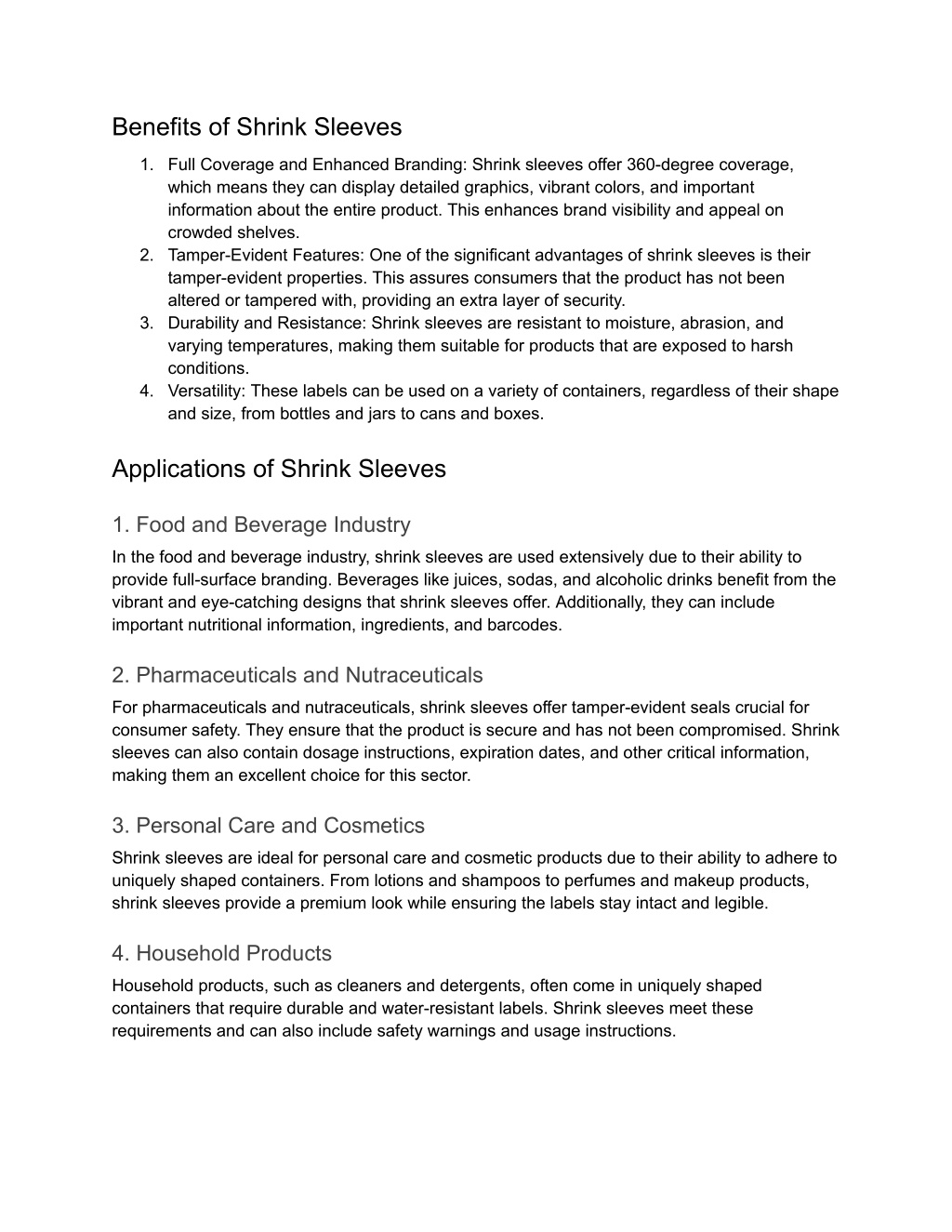 Benefits of Shrink Sleeves

1. Full Coverage and Enhanced Branding: Shrink sleeves offer 360-degree coverage, which means they can display detailed graphics, vibrant colors, and important information about the entire product. This enhances brand visibility and appeal on crowded shelves.
2. Tamper-Evident Features: One of the significant advantages of shrink sleeves is their tamper-evident properties. This assures consumers that the product has not been altered or tampered with, providing an extra layer of security.
3. Durability and Resistance: Shrink sleeves are resistant to moisture, abrasion, and varying temperatures, making them suitable for products that are exposed to harsh conditions.
4. Versatility: These labels can be used on a variety of containers, regardless of their shape and size, from bottles and jars to cans and boxes.

Applications of Shrink Sleeves

1. Food and Beverage Industry

In the food and beverage industry, shrink sleeves are used extensively due to their ability to provide full-surface branding. Beverages like juices, sodas, and alcoholic drinks benefit from the vibrant and eye-catching designs that shrink sleeves offer. Additionally, they can include important nutritional information, ingredients, and barcodes.

2. Pharmaceuticals and Nutraceuticals

For pharmaceuticals and nutraceuticals, shrink sleeves offer tamper-evident seals crucial for consumer safety. They ensure that the product is secure and has not been compromised. Shrink sleeves can also contain dosage instructions, expiration dates, and other critical information, making them an excellent choice for this sector.

3. Personal Care and Cosmetics

Shrink sleeves are ideal for personal care and cosmetic products due to their ability to adhere to uniquely shaped containers. From lotions and shampoos to perfumes and makeup products, shrink sleeves provide a premium look while ensuring the labels stay intact and legible.

4. Household Products

Household products, such as cleaners and detergents, often come in uniquely shaped containers that require durable and water-resistant labels. Shrink sleeves meet these requirements and can also include safety warnings and usage instructions.